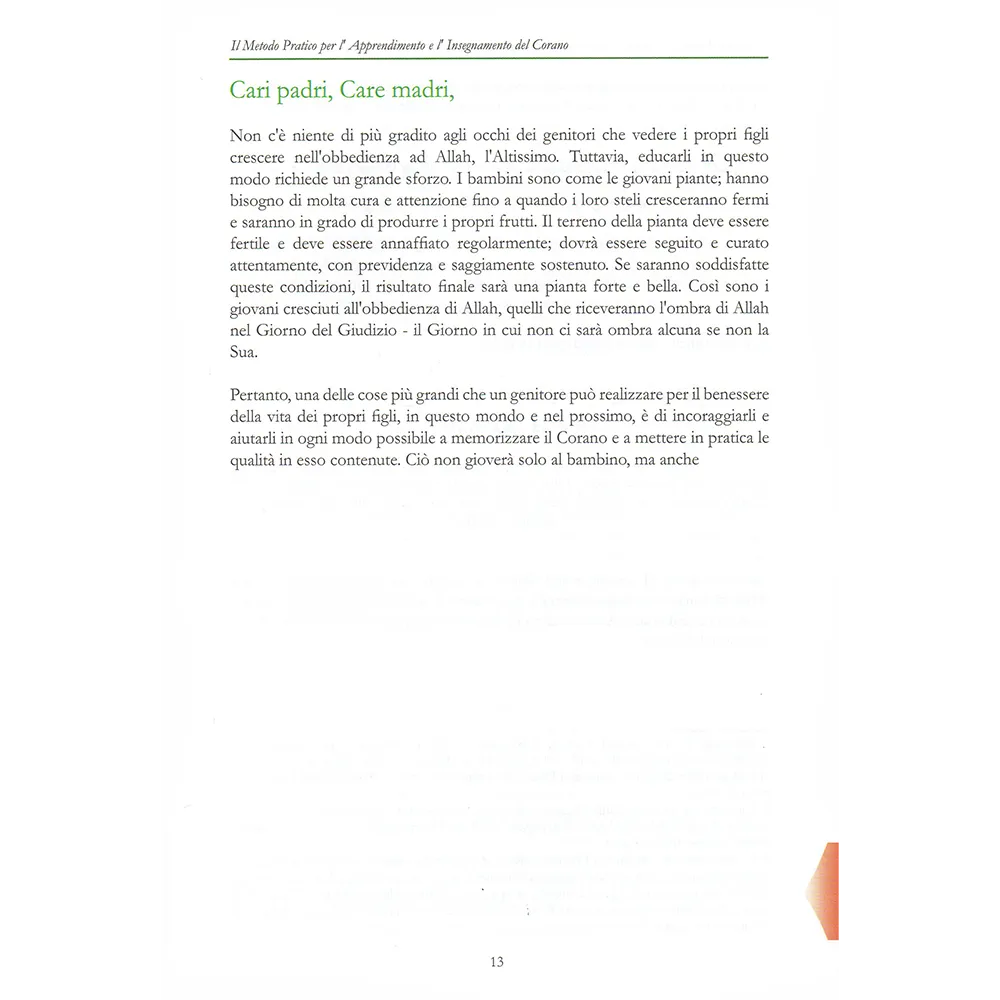 Il Metodo Pratico per l' Apprendimento e l' Insegnamento del Corano

Cari padri, Care madri,

Non c'è niente di più gradito agli occhi dei genitori che vedere i propri figli crescere nell'obbedienza ad Allah, l'Altissimo. Tuttavia, educarli in questo modo richiede un grande sforzo. I bambini sono come le giovani piante; hanno bisogno di molta cura e attenzione fino a quando i loro steli cresceranno fermi e saranno in grado di produrre i propri frutti. Il terreno della pianta deve essere fertile e deve essere annaffiato regolarmente; dovrà essere seguito e curato attentamente, con previdenza e saggiamente sostenuto. Se saranno soddisfatte queste condizioni, il risultato finale sarà una pianta forte e bella. Così sono i giovani cresciuti all'obbedienza di Allah, quelli che riceveranno l'ombra di Allah nel Giorno del Giudizio - il Giorno in cui non ci sarà ombra alcuna se non la Sua.

Pertanto, una delle cose più grandi che un genitore può realizzare per il benessere della vita dei propri figli, in questo mondo e nel prossimo, è di incoraggiarli e aiutarli in ogni modo possibile a memorizzare il Corano e a mettere in pratica le qualità in esso contenute. Ciò non gioverà solo al bambino, ma anche

13